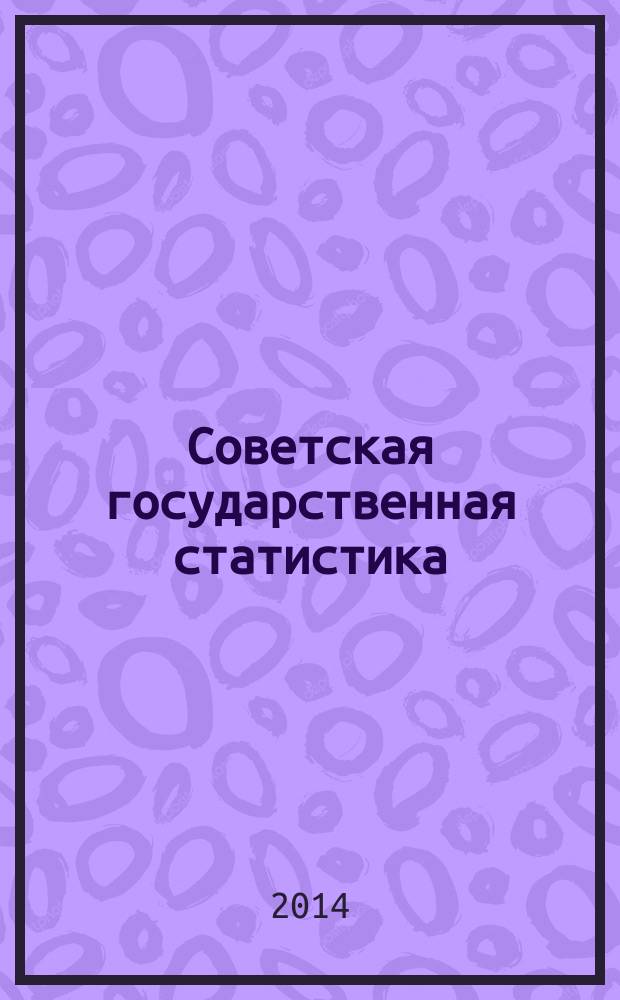 Советская государственная статистика

2014